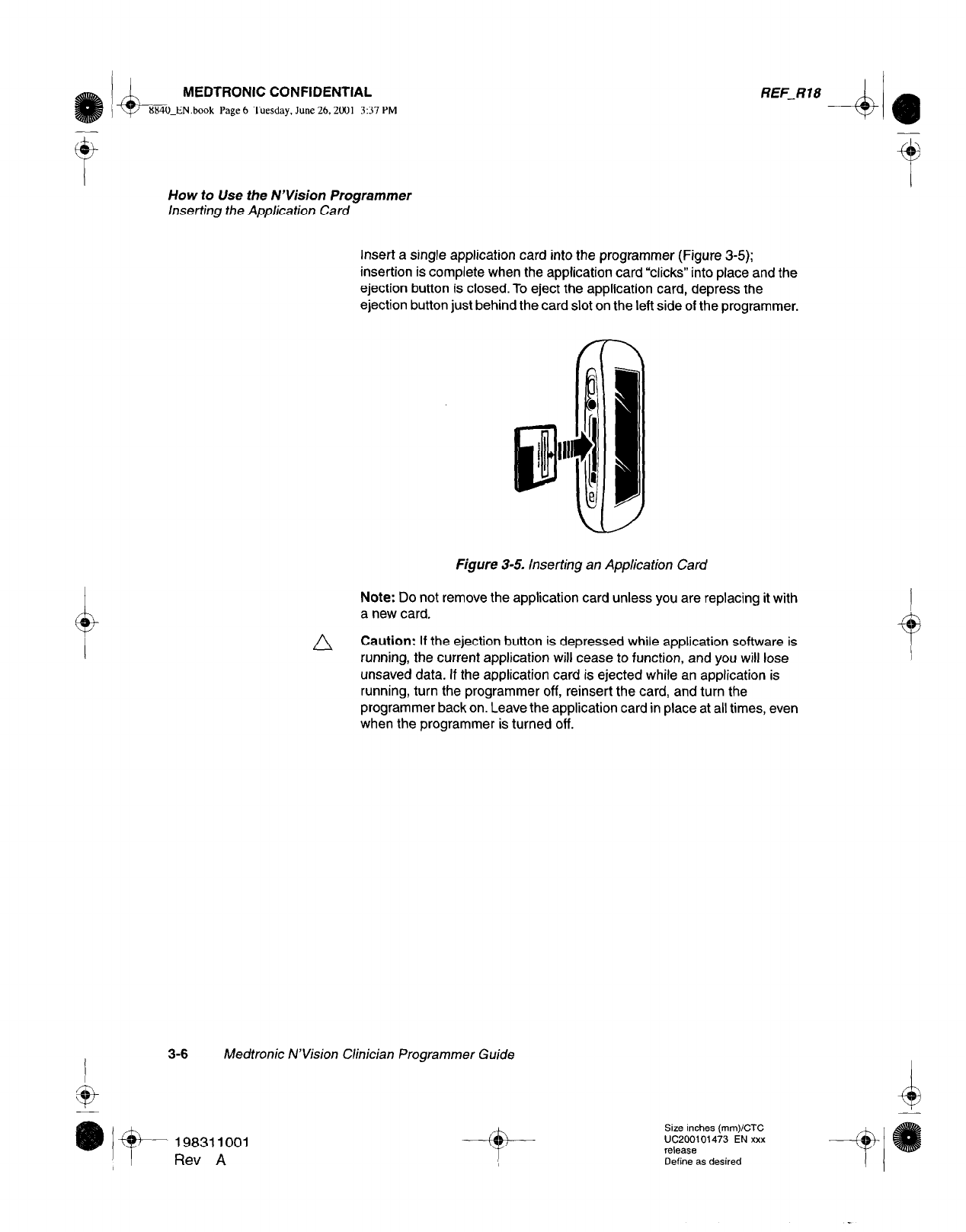 MEDTRONIC CONFIDENTIAL

REF_R18

8840_EN.book Page 6 Tuesday, June 26, 2001 3:37 PM

How to Use the N'Vision Programmer
Inserting the Application Card

Insert a single application card into the programmer (Figure 3-5); insertion is complete when the application card "clicks" into place and the ejection button is closed. To eject the application card, depress the ejection button just behind the card slot on the left side of the programmer.

Figure 3-5. Inserting an Application Card

Note: Do not remove the application card unless you are replacing it with a new card.

Caution: If the ejection button is depressed while application software is running, the current application will cease to function, and you will lose unsaved data. If the application card is ejected while an application is running, turn the programmer off, reinsert the card, and turn the programmer back on. Leave the application card in place at all times, even when the programmer is turned off.

3-6 Medtronic N'Vision Clinician Programmer Guide

198311001
Rev A

Size inches (mm)/CTC
UC200101473 EN xxx
release
Define as desired